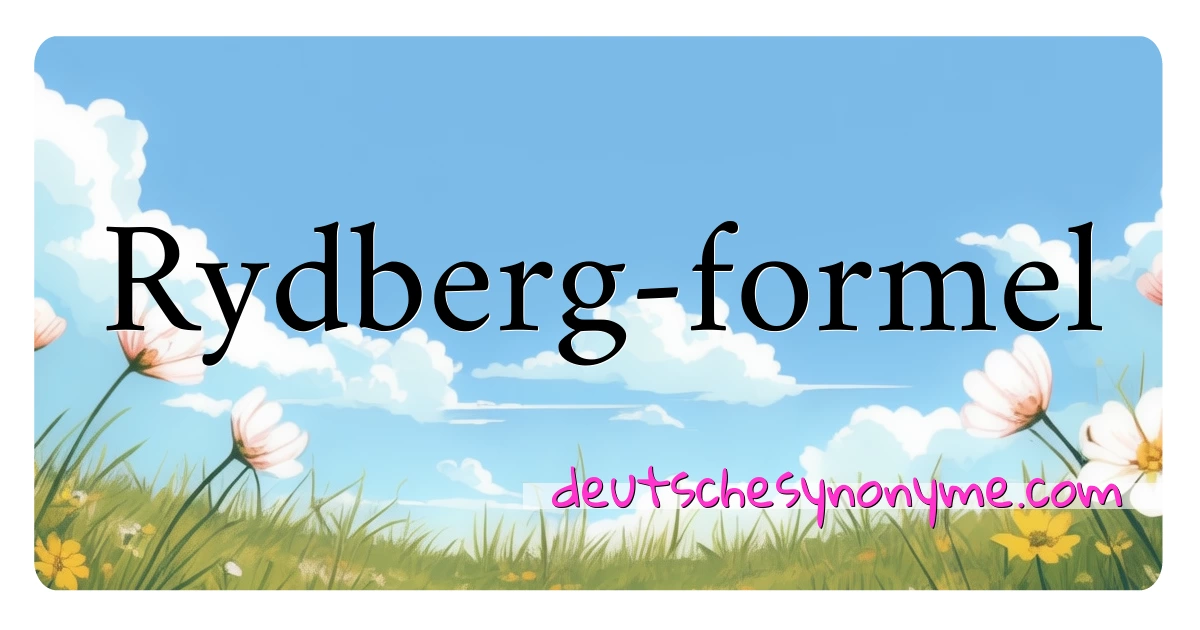 Rydberg-formel

deutschesynonyme.com